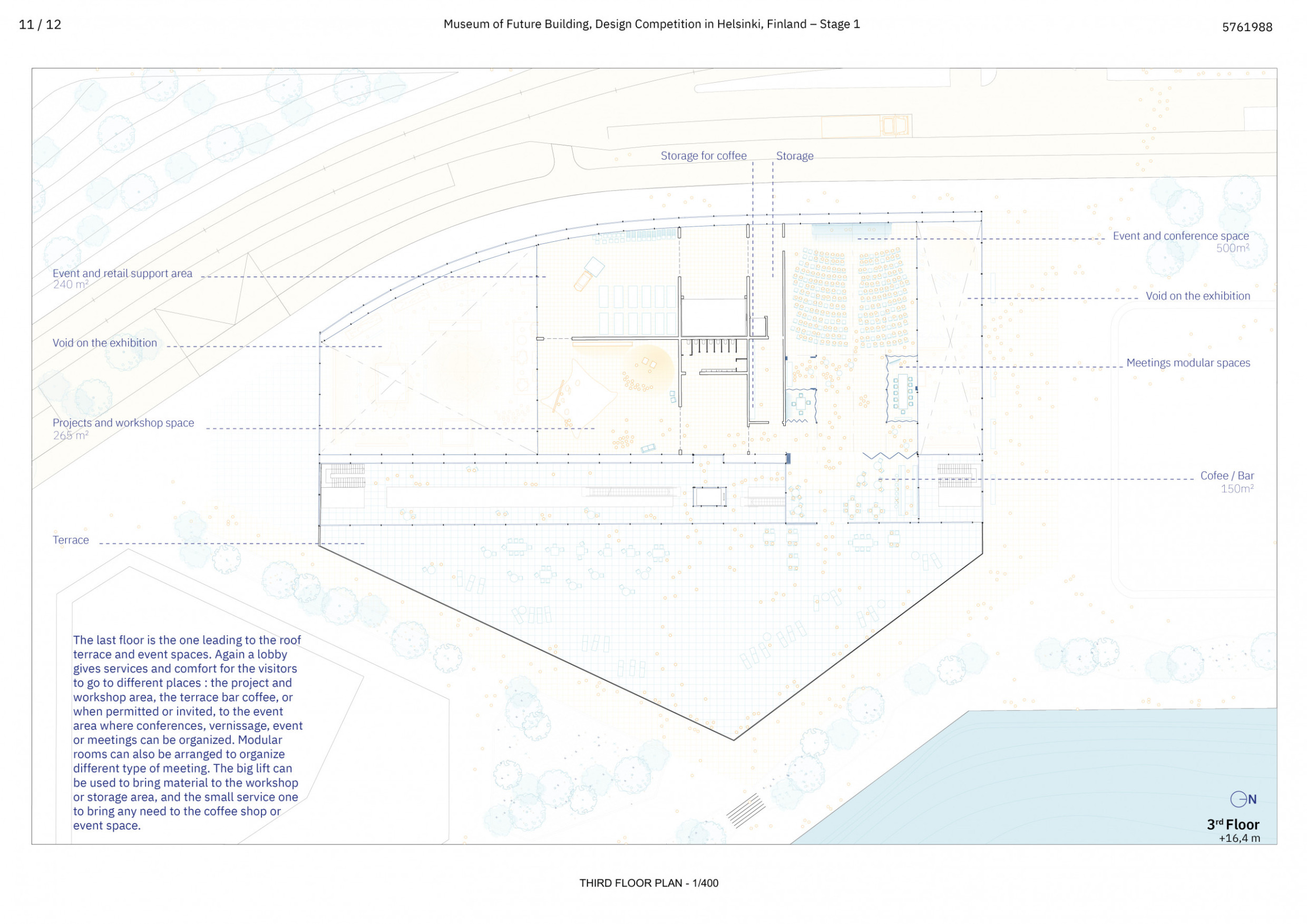 11 / 12

Museum of Future Building, Design Competition in Helsinki, Finland – Stage 1

5761988

Storage for coffee

Storage

Event and conference space
500m²

Event and retail support area
240 m²

Void on the exhibition

Void on the exhibition

Meetings modular spaces

Projects and workshop space
265 m²

Cofee / Bar
150m²

Terrace

The last floor is the one leading to the roof terrace and event spaces. Again a lobby gives services and comfort for the visitors to go to different places : the project and workshop area, the terrace bar coffee, or when permitted or invited, to the event area where conferences, vernissage, event or meetings can be organized. Modular rooms can also be arranged to organize different type of meeting. The big lift can be used to bring material to the workshop or storage area, and the small service one to bring any need to the coffee shop or event space.

N

3rd Floor
+16,4 m

THIRD FLOOR PLAN - 1/400